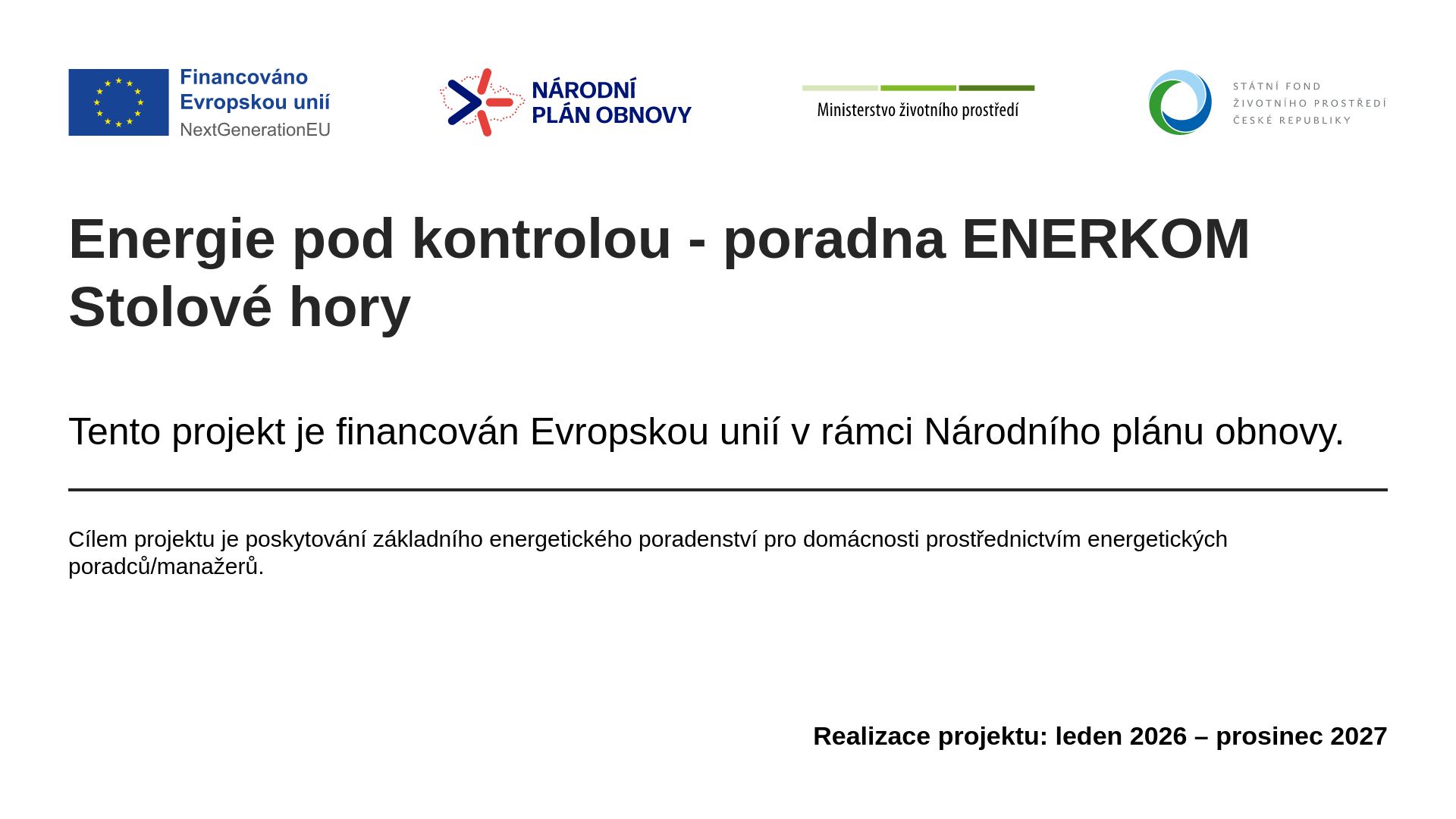 Financováno
Evropskou unií
NextGenerationEU

NÁRODNÍ
PLÁN OBNOVY

Ministerstvo životního prostředí

STÁTNÍ FOND
ŽIVOTNÍHO PROSTŘEDÍ
ČESKÉ REPUBLIKY

Energie pod kontrolou - poradna ENERKOM
Stolové hory

Tento projekt je financován Evropskou unií v rámci Národního plánu obnovy.

Cílem projektu je poskytování základního energetického poradenství pro domácnosti prostřednictvím energetických poradců/manažerů.

Realizace projektu: leden 2026 – prosinec 2027